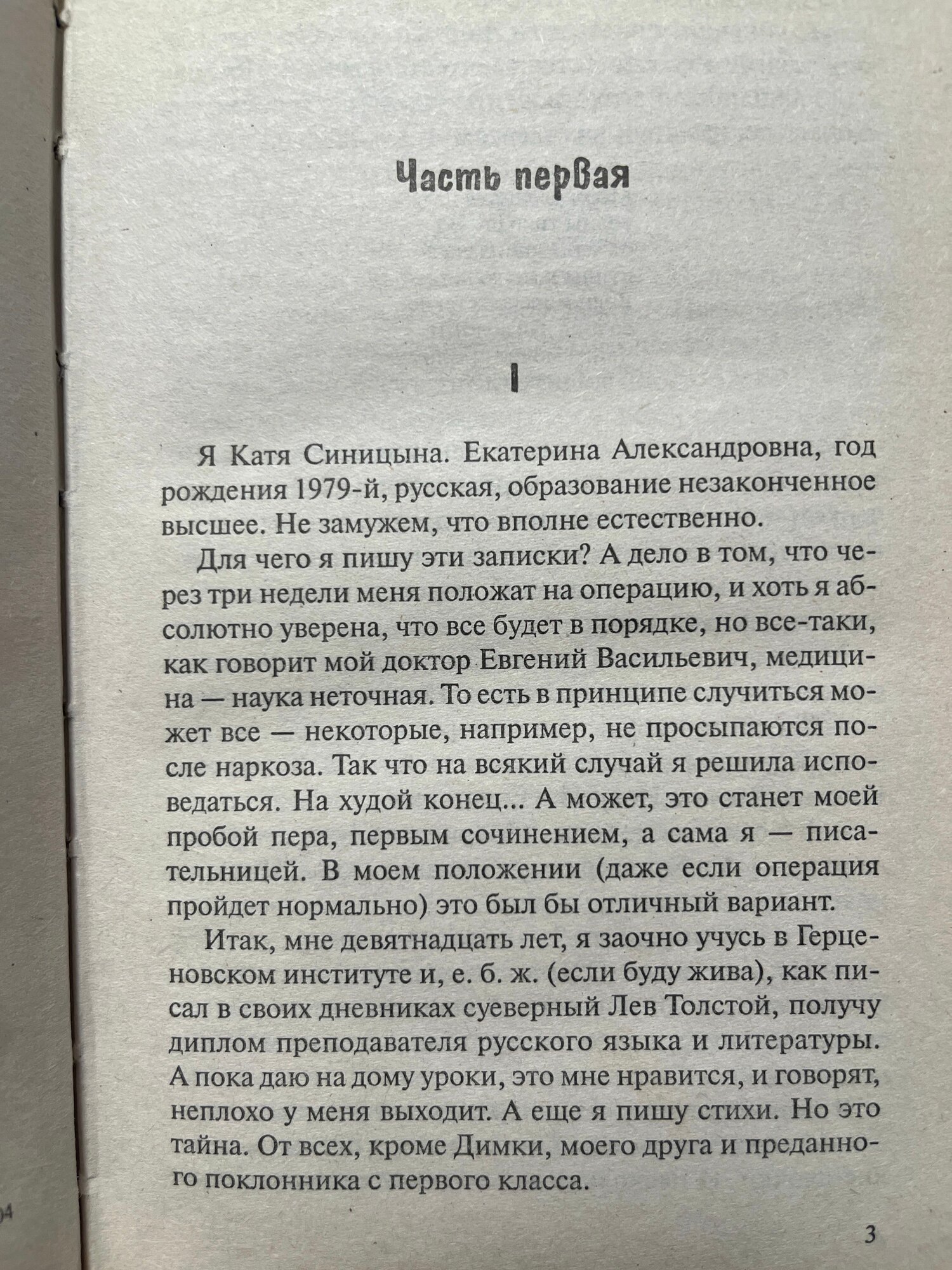 Часть первая

I

Я Катя Синицына. Екатерина Александровна, год рождения 1979-й, русская, образование незаконченное высшее. Не замужем, что вполне естественно.

Для чего я пишу эти записки? А дело в том, что через три недели меня положат на операцию, и хоть я абсолютно уверена, что все будет в порядке, но все-таки, как говорит мой доктор Евгений Васильевич, медицина — наука неточная. То есть в принципе случиться может все — некоторые, например, не просыпаются после наркоза. Так что на всякий случай я решила исповедаться. На худой конец... А может, это станет моей пробой пера, первым сочинением, а сама я — писательницей. В моем положении (даже если операция пройдет нормально) это был бы отличный вариант.

Итак, мне девятнадцать лет, я заочно учусь в Герценовском институте и, е. б. ж. (если буду жива), как писал в своих дневниках суеверный Лев Толстой, получу диплом преподавателя русского языка и литературы. А пока даю на дому уроки, это мне нравится, и говорят, неплохо у меня выходит. А еще я пишу стихи. Но это тайна. От всех, кроме Димки, моего друга и преданного поклонника с первого класса.

3